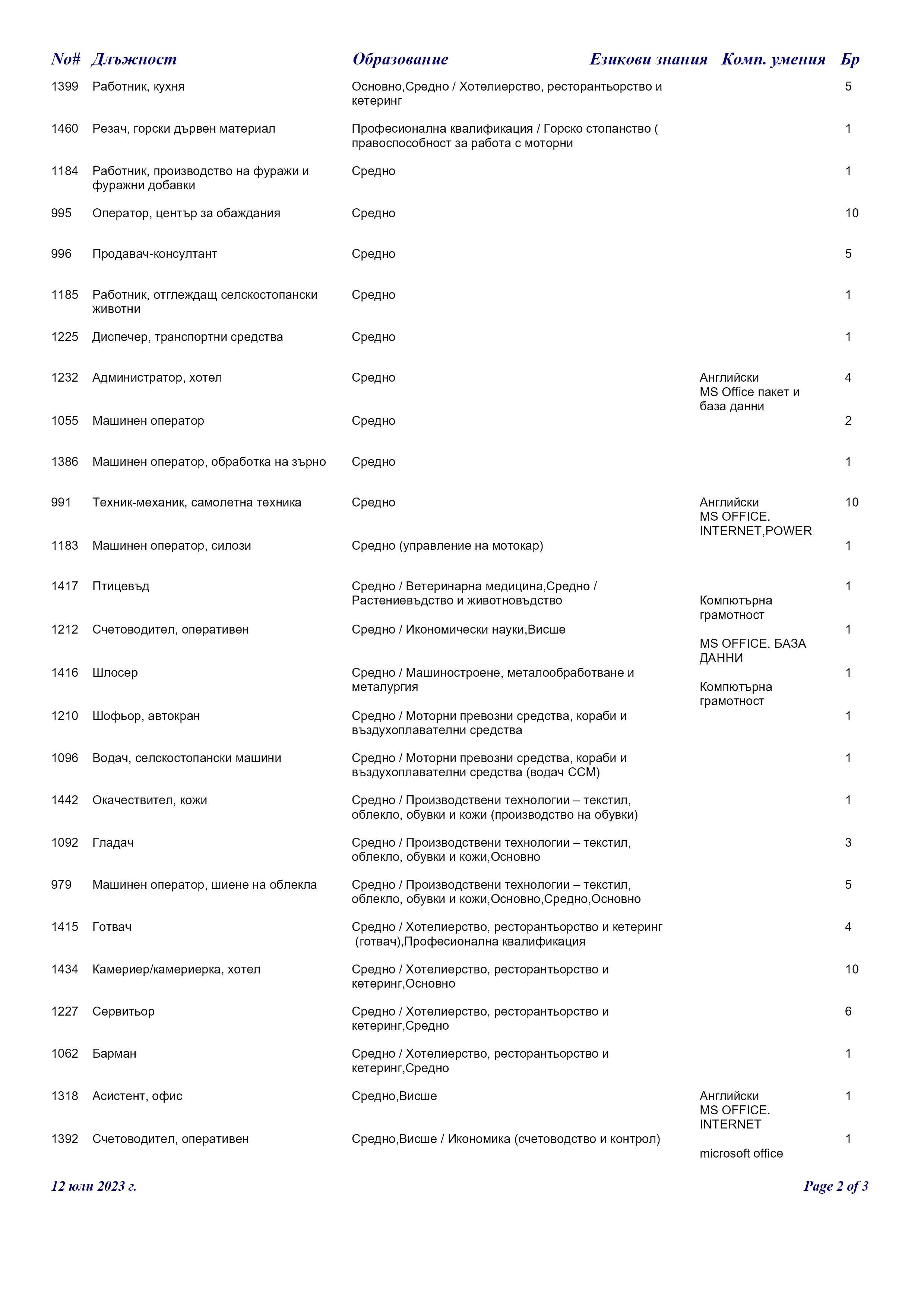 | No# | Длъжност | Образование | Езикови знания | Комп. умения | Бр |
|---|---|---|---|---|---|
| 1399 | Работник, кухня | Основно,Средно / Хотелиерство, ресторантьорство и кетеринг | | | 5 |
| 1460 | Резач, горски дървен материал | Професионална квалификация / Горско стопанство ( правоспособност за работа с моторни | | | 1 |
| 1184 | Работник, производство на фуражи и фуражни добавки | Средно | | | 1 |
| 995 | Оператор, център за обаждания | Средно | | | 10 |
| 996 | Продавач-консултант | Средно | | | 5 |
| 1185 | Работник, отглеждащ селскостопански животни | Средно | | | 1 |
| 1225 | Диспечер, транспортни средства | Средно | | | 1 |
| 1232 | Администратор, хотел | Средно | Английски | MS Office пакет и база данни | 4 |
| 1055 | Машинен оператор | Средно | | | 2 |
| 1386 | Машинен оператор, обработка на зърно | Средно | | | 1 |
| 991 | Техник-механик, самолетна техника | Средно | Английски | MS OFFICE. INTERNET,POWER | 10 |
| 1183 | Машинен оператор, силози | Средно (управление на мотокар) | | | 1 |
| 1417 | Птицевъд | Средно / Ветеринарна медицина,Средно / Растениевъдство и животновъдство | | Компютърна грамотност | 1 |
| 1212 | Счетоводител, оперативен | Средно / Икономически науки,Висше | | MS OFFICE. БАЗА ДАННИ | 1 |
| 1416 | Шлосер | Средно / Машиностроене, металообработване и металургия | | Компютърна грамотност | 1 |
| 1210 | Шофьор, автокран | Средно / Моторни превозни средства, кораби и въздухоплавателни средства | | | 1 |
| 1096 | Водач, селскостопански машини | Средно / Моторни превозни средства, кораби и въздухоплавателни средства (водач ССМ) | | | 1 |
| 1442 | Окачествител, кожи | Средно / Производствени технологии – текстил, облекло, обувки и кожи (производство на обувки) | | | 1 |
| 1092 | Гладач | Средно / Производствени технологии – текстил, облекло, обувки и кожи,Основно | | | 3 |
| 979 | Машинен оператор, шиене на облекла | Средно / Производствени технологии – текстил, облекло, обувки и кожи,Основно,Средно,Основно | | | 5 |
| 1415 | Готвач | Средно / Хотелиерство, ресторантьорство и кетеринг (готвач),Професионална квалификация | | | 4 |
| 1434 | Камериер/камериерка, хотел | Средно / Хотелиерство, ресторантьорство и кетеринг,Основно | | | 10 |
| 1227 | Сервитьор | Средно / Хотелиерство, ресторантьорство и кетеринг,Средно | | | 6 |
| 1062 | Барман | Средно / Хотелиерство, ресторантьорство и кетеринг,Средно | | | 1 |
| 1318 | Асистент, офис | Средно,Висше | Английски | MS OFFICE. INTERNET | 1 |
| 1392 | Счетоводител, оперативен | Средно,Висше / Икономика (счетоводство и контрол) | | microsoft office | 1 |

12 юли 2023 г.

Page 2 of 3